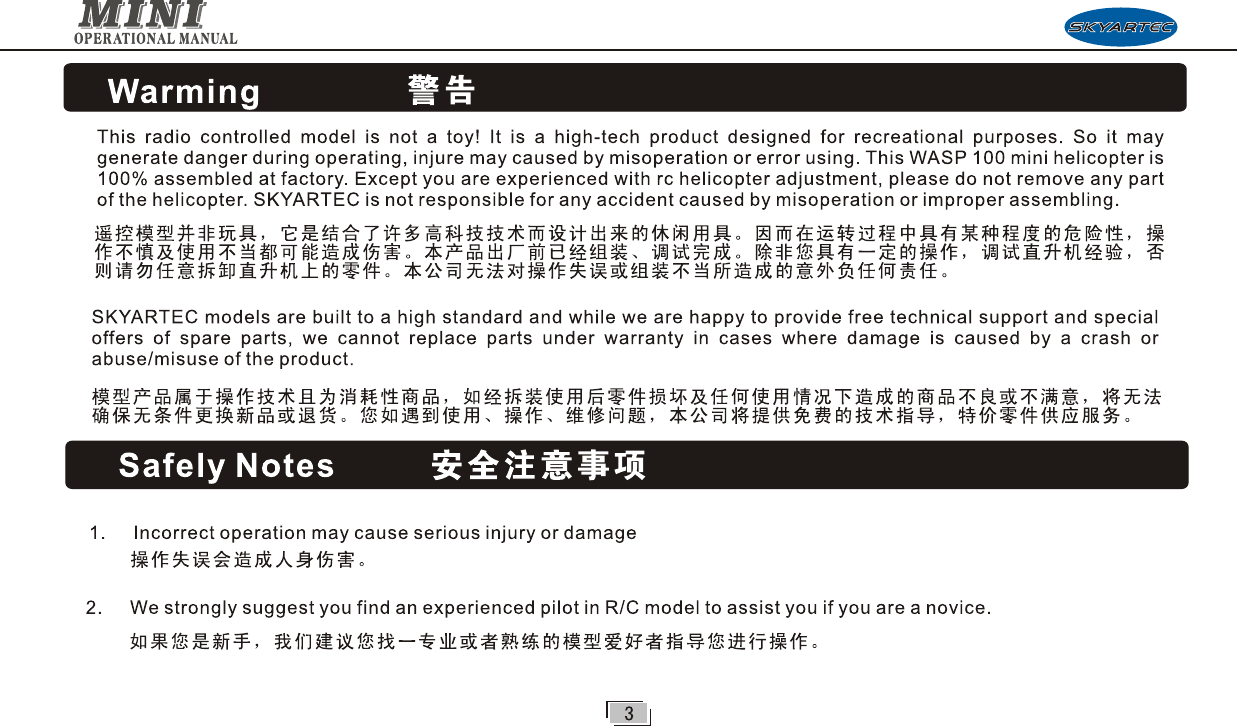 MINI
OPERATIONAL MANUAL

SKYARTEC

Warming 警告

This radio controlled model is not a toy! It is a high-tech product designed for recreational purposes. So it may generate danger during operating, injure may caused by misoperation or error using. This WASP 100 mini helicopter is 100% assembled at factory. Except you are experienced with rc helicopter adjustment, please do not remove any part of the helicopter. SKYARTEC is not responsible for any accident caused by misoperation or improper assembling.

遥控模型并非玩具，它是结合了许多高科技技术而设计出来的休闲用具。因而在运转过程中具有某种程度的危险性，操作不慎及使用不当都可能造成伤害。本产品出厂前已经组装、调试完成。除非您具有一定的操作，调试直升机经验，否则请勿任意拆卸直升机上的零件。本公司无法对操作失误或组装不当所造成的意外负任何责任。

SKYARTEC models are built to a high standard and while we are happy to provide free technical support and special offers of spare parts, we cannot replace parts under warranty in cases where damage is caused by a crash or abuse/misuse of the product.

模型产品属于操作技术且为消耗性商品，如经拆装使用后零件损坏及任何使用情况下造成的商品不良或不满意，将无法确保无条件更换新品或退货。您如遇到使用、操作、维修问题，本公司将提供免费的技术指导，特价零件供应服务。

Safely Notes 安全注意事项

1. Incorrect operation may cause serious injury or damage
操作失误会造成人身伤害。

2. We strongly suggest you find an experienced pilot in R/C model to assist you if you are a novice.
如果您是新手，我们建议您找一专业或者熟练的模型爱好者指导您进行操作。

3